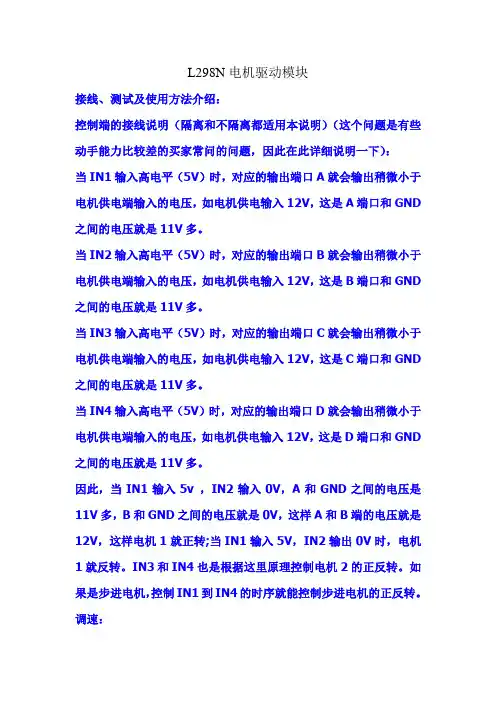 L298N 电机驱动模块

接线、测试及使用方法介绍：

控制端的接线说明（隔离和不隔离都适用本说明）（这个问题是有些动手能力比较差的买家常问的问题，因此在此详细说明一下）：

当 IN1 输入高电平（5V）时，对应的输出端口 A 就会输出稍微小于电机供电端输入的电压，如电机供电输入 12V，这是 A 端口和 GND 之间的电压就是 11V 多。

当 IN2 输入高电平（5V）时，对应的输出端口 B 就会输出稍微小于电机供电端输入的电压，如电机供电输入 12V，这是 B 端口和 GND 之间的电压就是 11V 多。

当 IN3 输入高电平（5V）时，对应的输出端口 C 就会输出稍微小于电机供电端输入的电压，如电机供电输入 12V，这是 C 端口和 GND 之间的电压就是 11V 多。

当 IN4 输入高电平（5V）时，对应的输出端口 D 就会输出稍微小于电机供电端输入的电压，如电机供电输入 12V，这是 D 端口和 GND 之间的电压就是 11V 多。

因此，当 IN1 输入 5v ，IN2 输入 0V，A 和 GND 之间的电压是 11V 多，B 和 GND 之间的电压就是 0V，这样 A 和 B 端的电压就是 12V，这样电机 1 就正转;当 IN1 输入 5V，IN2 输出 0V 时，电机 1 就反转。IN3 和 IN4 也是根据这里原理控制电机 2 的正反转。如果是步进电机,控制 IN1 到 IN4 的时序就能控制步进电机的正反转。

调速：